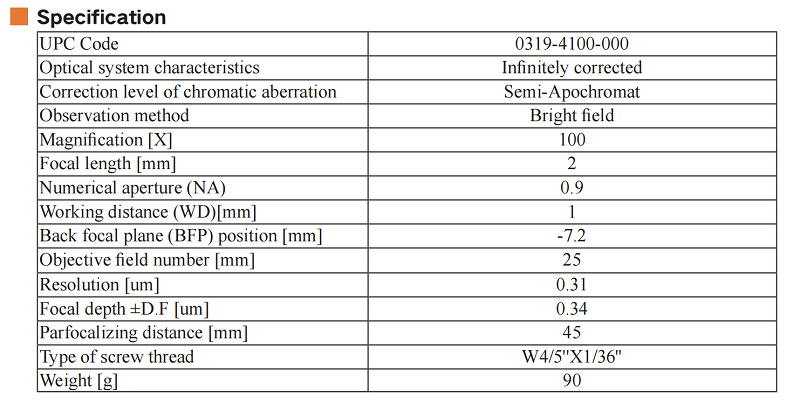 Specification

| UPC Code | 0319-4100-000 |
|---|---|
| Optical system characteristics | Infinitely corrected |
| Correction level of chromatic aberration | Semi-Apochromat |
| Observation method | Bright field |
| Magnification [X] | 100 |
| Focal length [mm] | 2 |
| Numerical aperture (NA) | 0.9 |
| Working distance (WD)[mm] | 1 |
| Back focal plane (BFP) position [mm] | -7.2 |
| Objective field number [mm] | 25 |
| Resolution [um] | 0.31 |
| Focal depth ±D.F [um] | 0.34 |
| Parfocalizing distance [mm] | 45 |
| Type of screw thread | W4/5"X1/36" |
| Weight [g] | 90 |